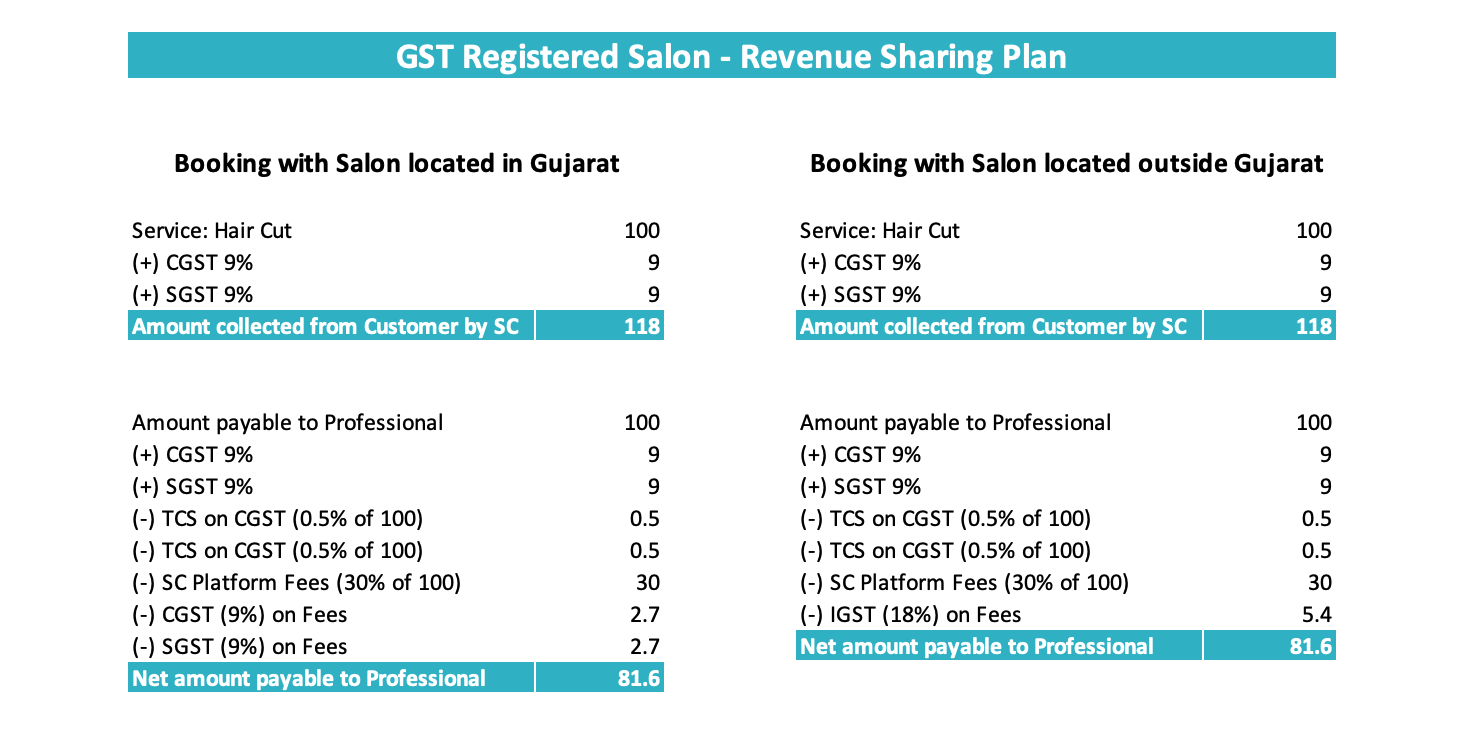 GST Registered Salon - Revenue Sharing Plan

Booking with Salon located in Gujarat

Service: Hair Cut 100
(+) CGST 9% 9
(+) SGST 9% 9
Amount collected from Customer by SC 118

Amount payable to Professional 100
(+) CGST 9% 9
(+) SGST 9% 9
(-) TCS on CGST (0.5% of 100) 0.5
(-) TCS on CGST (0.5% of 100) 0.5
(-) SC Platform Fees (30% of 100) 30
(-) CGST (9%) on Fees 2.7
(-) SGST (9%) on Fees 2.7
Net amount payable to Professional 81.6

Booking with Salon located outside Gujarat

Service: Hair Cut 100
(+) CGST 9% 9
(+) SGST 9% 9
Amount collected from Customer by SC 118

Amount payable to Professional 100
(+) CGST 9% 9
(+) SGST 9% 9
(-) TCS on CGST (0.5% of 100) 0.5
(-) TCS on CGST (0.5% of 100) 0.5
(-) SC Platform Fees (30% of 100) 30
(-) IGST (18%) on Fees 5.4
Net amount payable to Professional 81.6